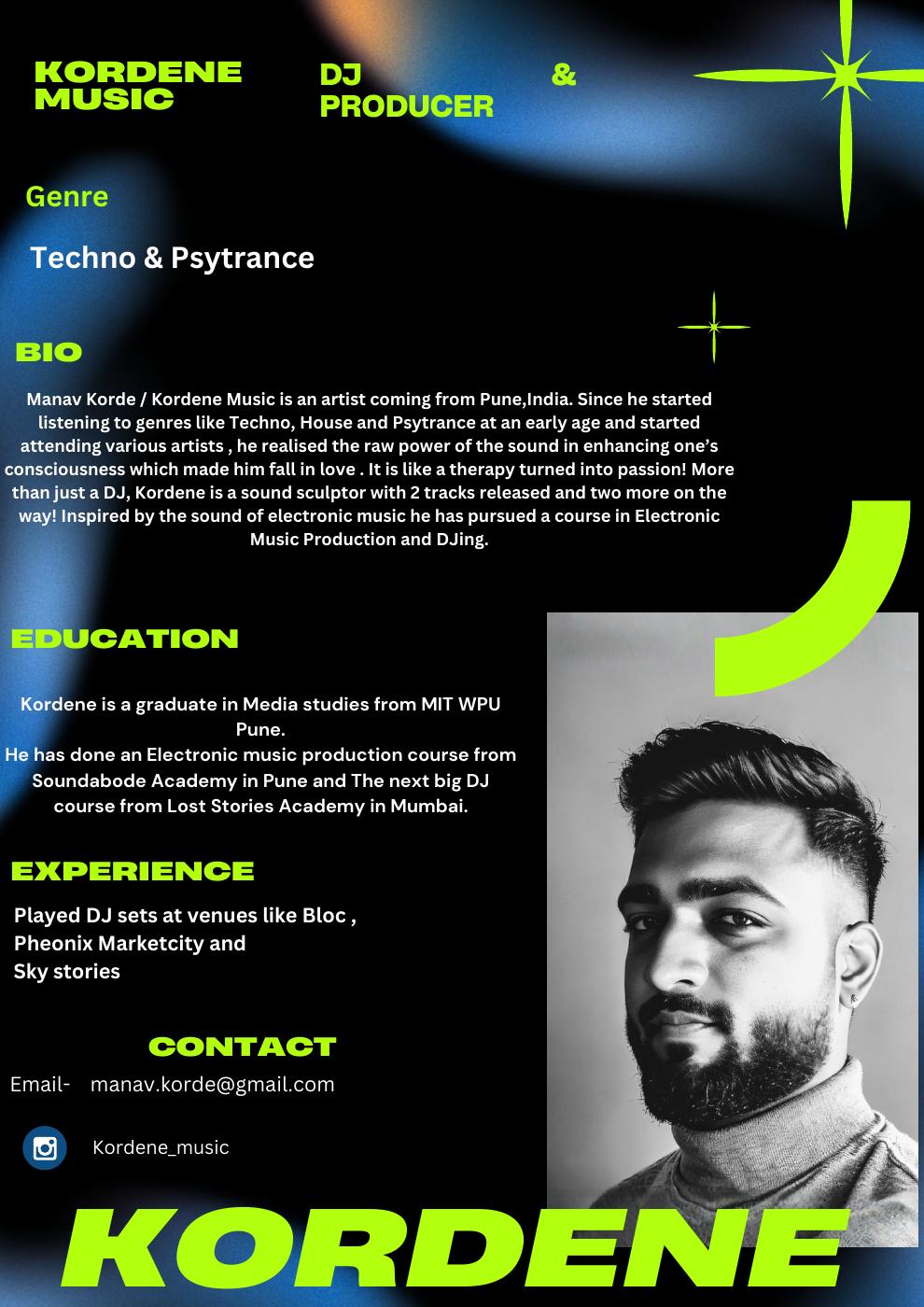 KORDENE MUSIC

DJ & PRODUCER

Genre

Techno & Psytrance

BIO

Manav Korde / Kordene Music is an artist coming from Pune,India. Since he started listening to genres like Techno, House and Psytrance at an early age and started attending various artists , he realised the raw power of the sound in enhancing one's consciousness which made him fall in love . It is like a therapy turned into passion! More than just a DJ, Kordene is a sound sculptor with 2 tracks released and two more on the way! Inspired by the sound of electronic music he has pursued a course in Electronic Music Production and DJing.

EDUCATION

Kordene is a graduate in Media studies from MIT WPU Pune.
He has done an Electronic music production course from Soundabode Academy in Pune and The next big DJ course from Lost Stories Academy in Mumbai.

EXPERIENCE

Played DJ sets at venues like Bloc , Pheonix Marketcity and Sky stories

CONTACT

Email- manav.korde@gmail.com

Kordene_music

KORDENE